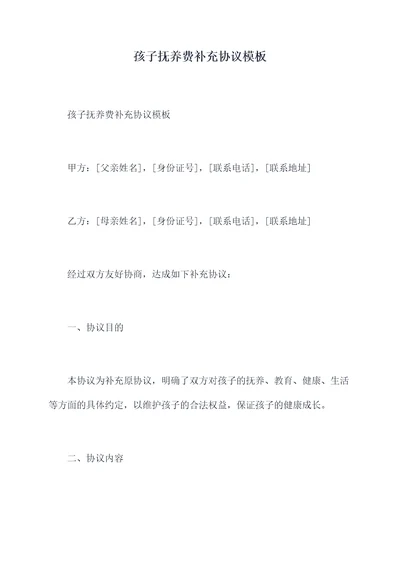 孩子抚养费补充协议模板

孩子抚养费补充协议模板

甲方：[父亲姓名]，[身份证号]，[联系电话]，[联系地址]

乙方：[母亲姓名]，[身份证号]，[联系电话]，[联系地址]

经过双方友好协商，达成如下补充协议：

一、协议目的

本协议为补充原协议，明确了双方对孩子的抚养、教育、健康、生活等方面的具体约定，以维护孩子的合法权益，保证孩子的健康成长。

二、协议内容